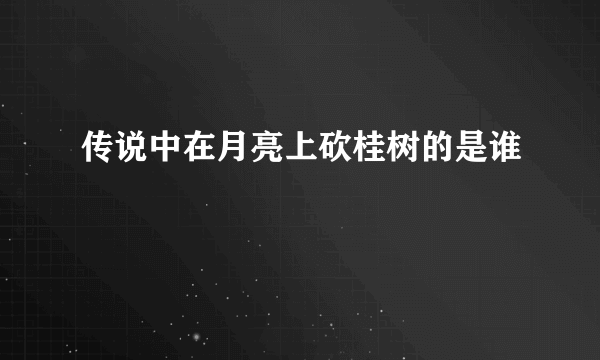 传说中在月亮上砍桂树的是谁